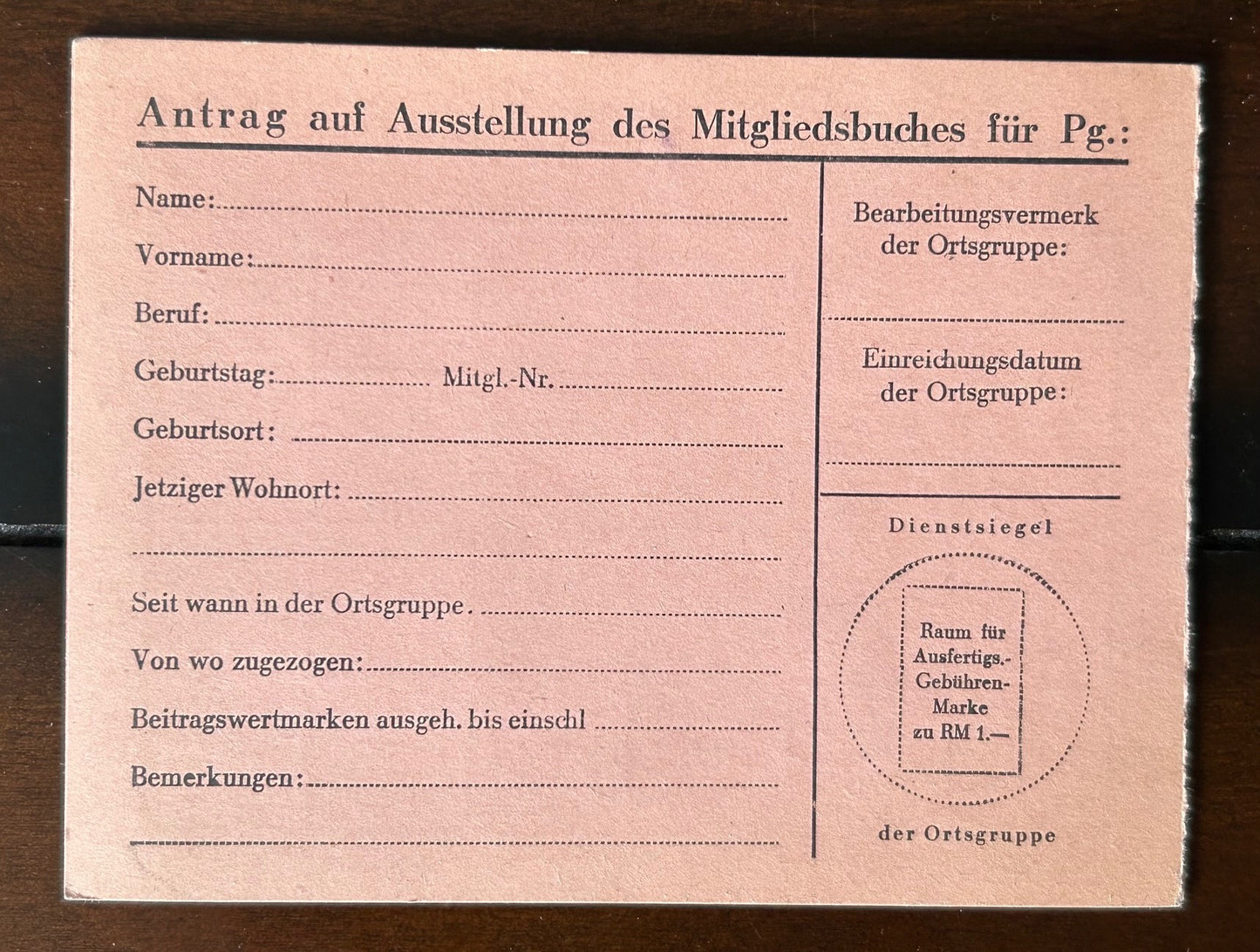 Antrag auf Ausstellung des Mitgliedsbuches für Pg.:

Name:

Vorname:

Beruf:

Geburtstag: Mitgl.-Nr.

Geburtsort:

Jetziger Wohnort:

Seit wann in der Ortsgruppe.

Von wo zugezogen:

Beitragswertmarken ausgeh. bis einschl

Bemerkungen:

Bearbeitungsvermerk der Ortsgruppe:

Einreichungsdatum der Ortsgruppe:

Dienstsiegel

Raum für Ausfertigs.-Gebühren-Marke zu RM 1.—

der Ortsgruppe